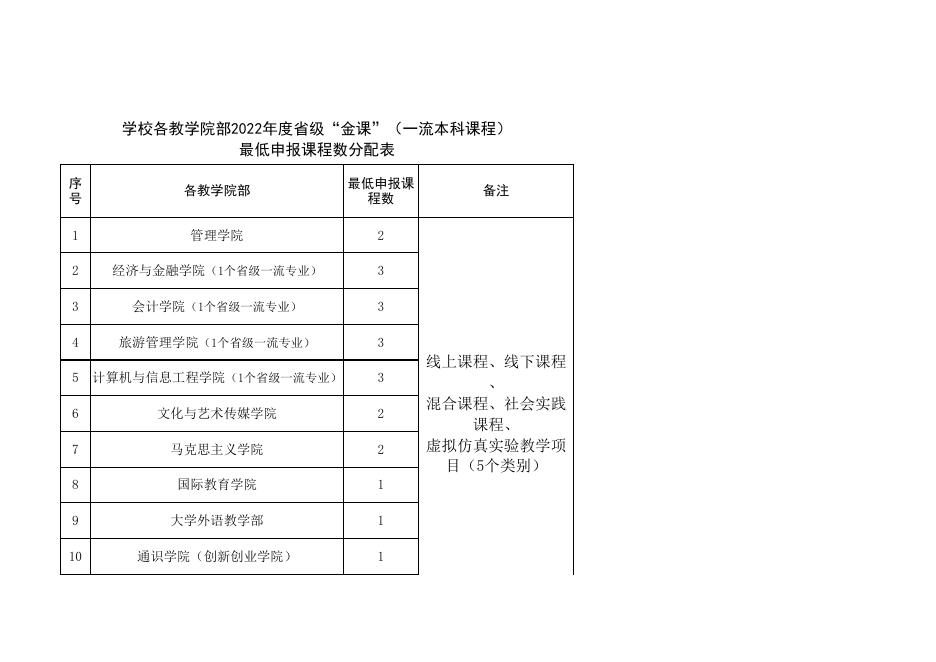 学校各教学院部2022年度省级“金课”（一流本科课程）
最低申报课程数分配表

| 序号 | 各教学院部 | 最低申报课程数 | 备注 |
|---|---|---|---|
| 1 | 管理学院 | 2 | 线上课程、线下课程、混合课程、社会实践课程、虚拟仿真实验教学项目（5个类别） |
| 2 | 经济与金融学院（1个省级一流专业） | 3 | |
| 3 | 会计学院（1个省级一流专业） | 3 | |
| 4 | 旅游管理学院（1个省级一流专业） | 3 | |
| 5 | 计算机与信息工程学院（1个省级一流专业） | 3 | |
| 6 | 文化与艺术传媒学院 | 2 | |
| 7 | 马克思主义学院 | 2 | |
| 8 | 国际教育学院 | 1 | |
| 9 | 大学外语教学部 | 1 | |
| 10 | 通识学院（创新创业学院） | 1 | |